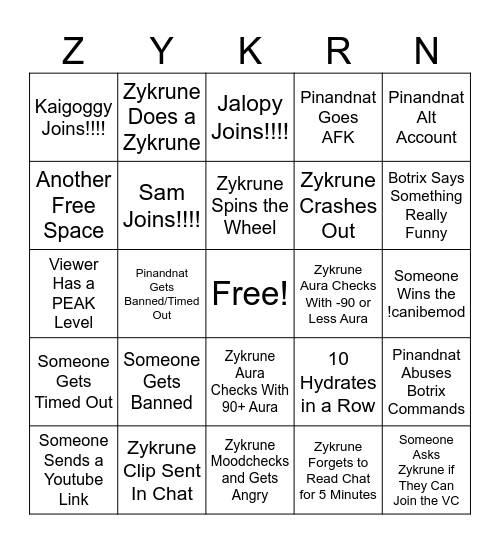 | Z | Y | K | R | N |
|---|---|---|---|---|
| Kaigoggy Joins!!!! | Zykrune Does a Zykrune | Jalopy Joins!!!! | Pinandnat Goes AFK | Pinandnat Alt Account |
| Another Free Space | Sam Joins!!!! | Zykrune Spins the Wheel | Zykrune Crashes Out | Botrix Says Something Really Funny |
| Viewer Has a PEAK Level | Pinandnat Gets Banned/Timed Out | Free! | Zykrune Aura Checks With -90 or Less Aura | Someone Wins the !canibemod |
| Someone Gets Timed Out | Someone Gets Banned | Zykrune Aura Checks With 90+ Aura | 10 Hydrates in a Row | Pinandnat Abuses Botrix Commands |
| Someone Sends a Youtube Link | Zykrune Clip Sent In Chat | Zykrune Moodchecks and Gets Angry | Zykrune Forgets to Read Chat for 5 Minutes | Someone Asks Zykrune if They Can Join the VC |